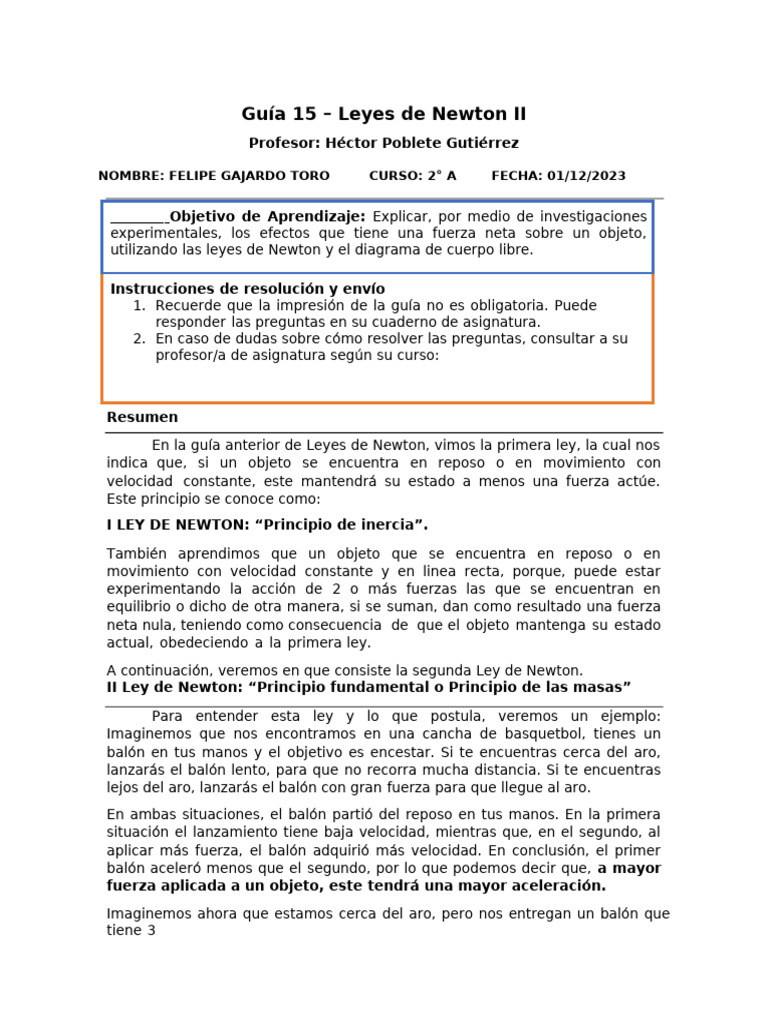 Guía 15 – Leyes de Newton II

Profesor: Héctor Poblete Gutiérrez

NOMBRE: FELIPE GAJARDO TORO CURSO: 2° A FECHA: 01/12/2023

________Objetivo de Aprendizaje: Explicar, por medio de investigaciones experimentales, los efectos que tiene una fuerza neta sobre un objeto, utilizando las leyes de Newton y el diagrama de cuerpo libre.

Instrucciones de resolución y envío
1. Recuerde que la impresión de la guía no es obligatoria. Puede responder las preguntas en su cuaderno de asignatura.
2. En caso de dudas sobre cómo resolver las preguntas, consultar a su profesor/a de asignatura según su curso:

Resumen

En la guía anterior de Leyes de Newton, vimos la primera ley, la cual nos indica que, si un objeto se encuentra en reposo o en movimiento con velocidad constante, este mantendrá su estado a menos una fuerza actúe. Este principio se conoce como:

I LEY DE NEWTON: “Principio de inercia”.

También aprendimos que un objeto que se encuentra en reposo o en movimiento con velocidad constante y en linea recta, porque, puede estar experimentando la acción de 2 o más fuerzas las que se encuentran en equilibrio o dicho de otra manera, si se suman, dan como resultado una fuerza neta nula, teniendo como consecuencia de que el objeto mantenga su estado actual, obedeciendo a la primera ley.

A continuación, veremos en que consiste la segunda Ley de Newton.
II Ley de Newton: “Principio fundamental o Principio de las masas”

Para entender esta ley y lo que postula, veremos un ejemplo: Imaginemos que nos encontramos en una cancha de basquetbol, tienes un balón en tus manos y el objetivo es encestar. Si te encuentras cerca del aro, lanzarás el balón lento, para que no recorra mucha distancia. Si te encuentras lejos del aro, lanzarás el balón con gran fuerza para que llegue al aro.

En ambas situaciones, el balón partió del reposo en tus manos. En la primera situación el lanzamiento tiene baja velocidad, mientras que, en el segundo, al aplicar más fuerza, el balón adquirió más velocidad. En conclusión, el primer balón aceleró menos que el segundo, por lo que podemos decir que, a mayor fuerza aplicada a un objeto, este tendrá una mayor aceleración.

Imaginemos ahora que estamos cerca del aro, pero nos entregan un balón que tiene 3